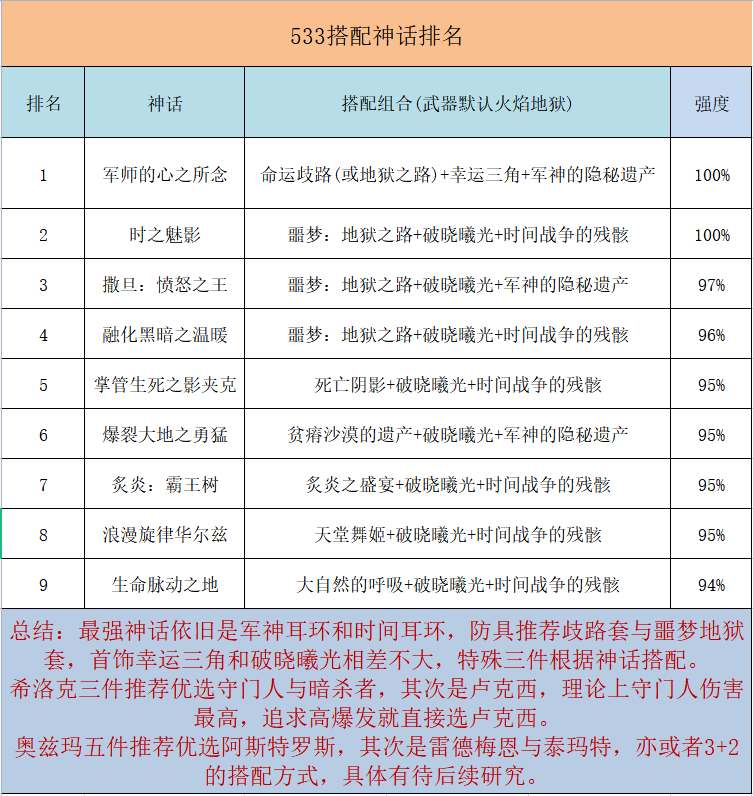 533搭配神话排名

| 排名 | 神话 | 搭配组合(武器默认火焰地狱) | 强度 |
|---|---|---|---|
| 1 | 军师的心之所念 | 命运歧路(或地狱之路)+幸运三角+军神的隐秘遗产 | 100% |
| 2 | 时之魅影 | 噩梦：地狱之路+破晓曦光+时间战争的残骸 | 100% |
| 3 | 撒旦：愤怒之王 | 噩梦：地狱之路+破晓曦光+军神的隐秘遗产 | 97% |
| 4 | 融化黑暗之温暖 | 噩梦：地狱之路+破晓曦光+时间战争的残骸 | 96% |
| 5 | 掌管生死之影夹克 | 死亡阴影+破晓曦光+时间战争的残骸 | 95% |
| 6 | 爆裂大地之勇猛 | 贫瘠沙漠的遗产+破晓曦光+军神的隐秘遗产 | 95% |
| 7 | 炙炎：霸王树 | 炙炎之盛宴+破晓曦光+时间战争的残骸 | 95% |
| 8 | 浪漫旋律华尔兹 | 天堂舞姬+破晓曦光+时间战争的残骸 | 95% |
| 9 | 生命脉动之地 | 大自然的呼吸+破晓曦光+时间战争的残骸 | 94% |

总结：最强神话依旧是军神耳环和时间耳环，防具推荐歧路套与噩梦地狱套，首饰幸运三角和破晓曦光相差不大，特殊三件根据神话搭配。
希洛克三件推荐优选守门人与暗杀者，其次是卢克西，理论上守门人伤害最高，追求高爆发就直接选卢克西。
奥兹玛五件推荐优选阿斯特罗斯，其次是雷德梅恩与泰玛特，亦或者3+2的搭配方式，具体有待后续研究。